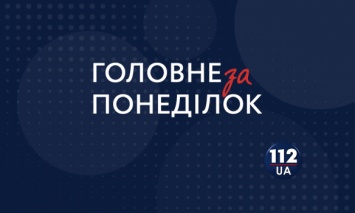 ГОЛОВНЕ за ПОНЕДІЛОК

112 UA